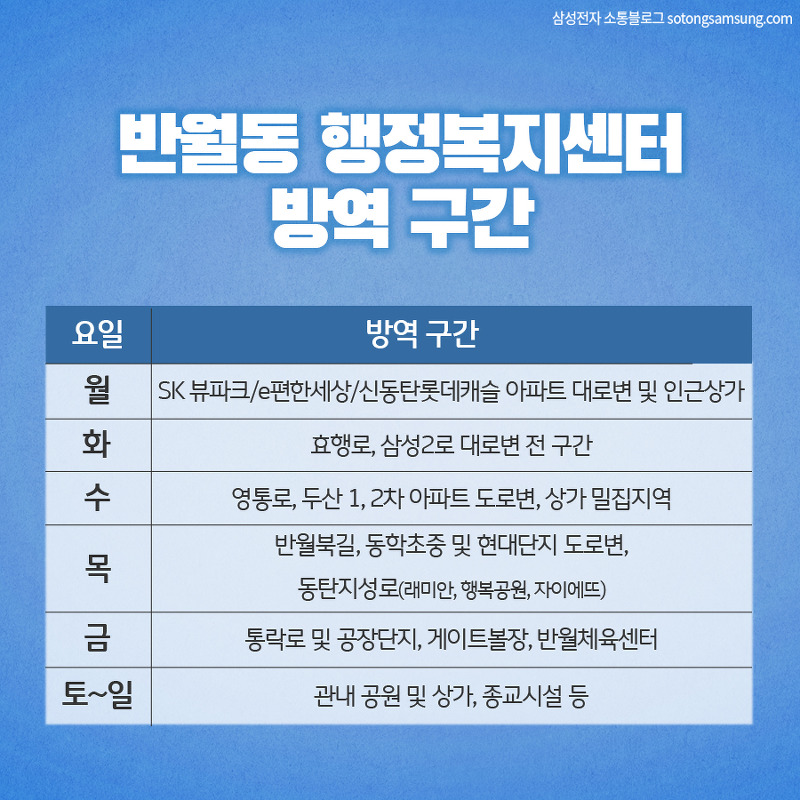 삼성전자 소통블로그 sotongsamsung.com

반월동 행정복지센터
방역 구간

| 요일 | 방역 구간 |
|---|---|
| 월 | SK 뷰파크/e편한세상/신동탄롯데캐슬 아파트 대로변 및 인근상가 |
| 화 | 효행로, 삼성2로 대로변 전 구간 |
| 수 | 영통로, 두산 1, 2차 아파트 도로변, 상가 밀집지역 |
| 목 | 반월북길, 동학초중 및 현대단지 도로변, 동탄지성로(래미안, 행복공원, 자이에뜨) |
| 금 | 통락로 및 공장단지, 게이트볼장, 반월체육센터 |
| 토~일 | 관내 공원 및 상가, 종교시설 등 |